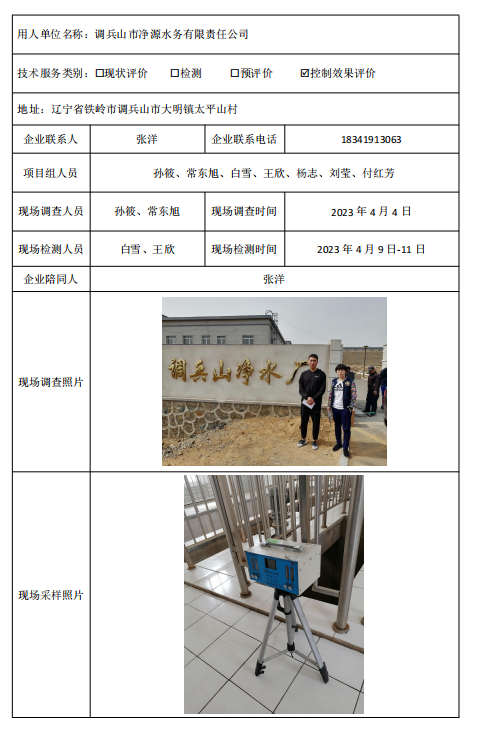 用人单位名称：调兵山市净源水务有限责任公司

技术服务类别：☐现状评价　☐检测　☐预评价　☑控制效果评价

地址：辽宁省铁岭市调兵山市大明镇太平山村

| 企业联系人 | 张洋 | 企业联系电话 | 18341913063 |
|---|---|---|---|
| 项目组人员 | 孙筱、常东旭、白雪、王欣、杨志、刘莹、付红芳 | | |
| 现场调查人员 | 孙筱、常东旭 | 现场调查时间 | 2023 年 4 月 4 日 |
| 现场检测人员 | 白雪、王欣 | 现场检测时间 | 2023 年 4 月 9 日-11 日 |
| 企业陪同人 | 张洋 | | |
| 现场调查照片 | 调兵山净水厂 | | |
| 现场采样照片 | | | |